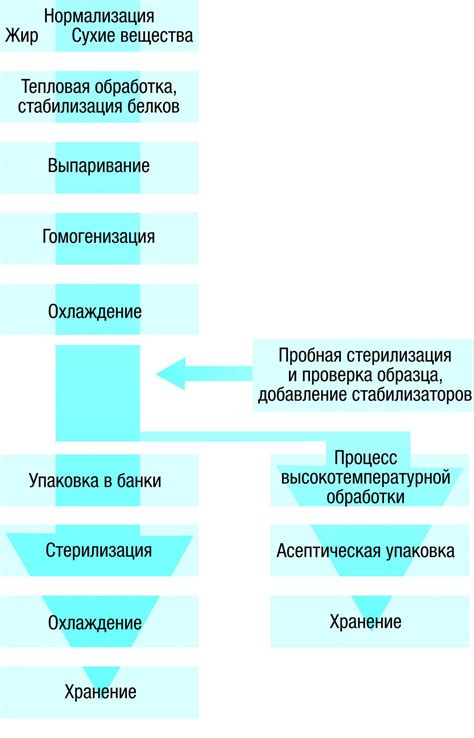 Нормализация
Жир Сухие вещества

Тепловая обработка, стабилизация белков

Выпаривание

Гомогенизация

Охлаждение

Пробная стерилизация и проверка образца, добавление стабилизаторов

Упаковка в банки

Стерилизация

Охлаждение

Хранение

Процесс высокотемпературной обработки

Асептическая упаковка

Хранение